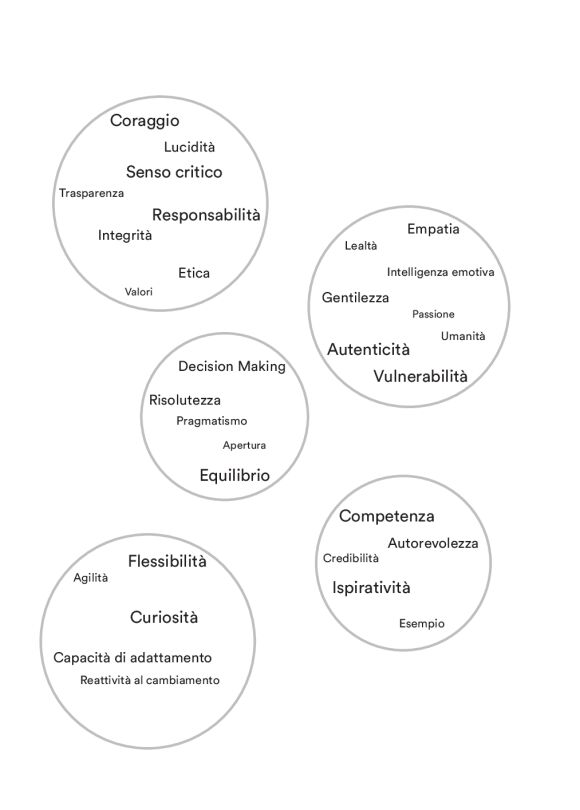 Coraggio
Lucidità
Senso critico
Trasparenza
Responsabilità
Integrità
Etica
Valori

Empatia
Lealtà
Intelligenza emotiva
Gentilezza
Passione
Umanità
Autenticità
Vulnerabilità

Decision Making
Risolutezza
Pragmatismo
Apertura
Equilibrio

Competenza
Autorevolezza
Credibilità
Ispiratività
Esempio

Flessibilità
Agilità
Curiosità
Capacità di adattamento
Reattività al cambiamento